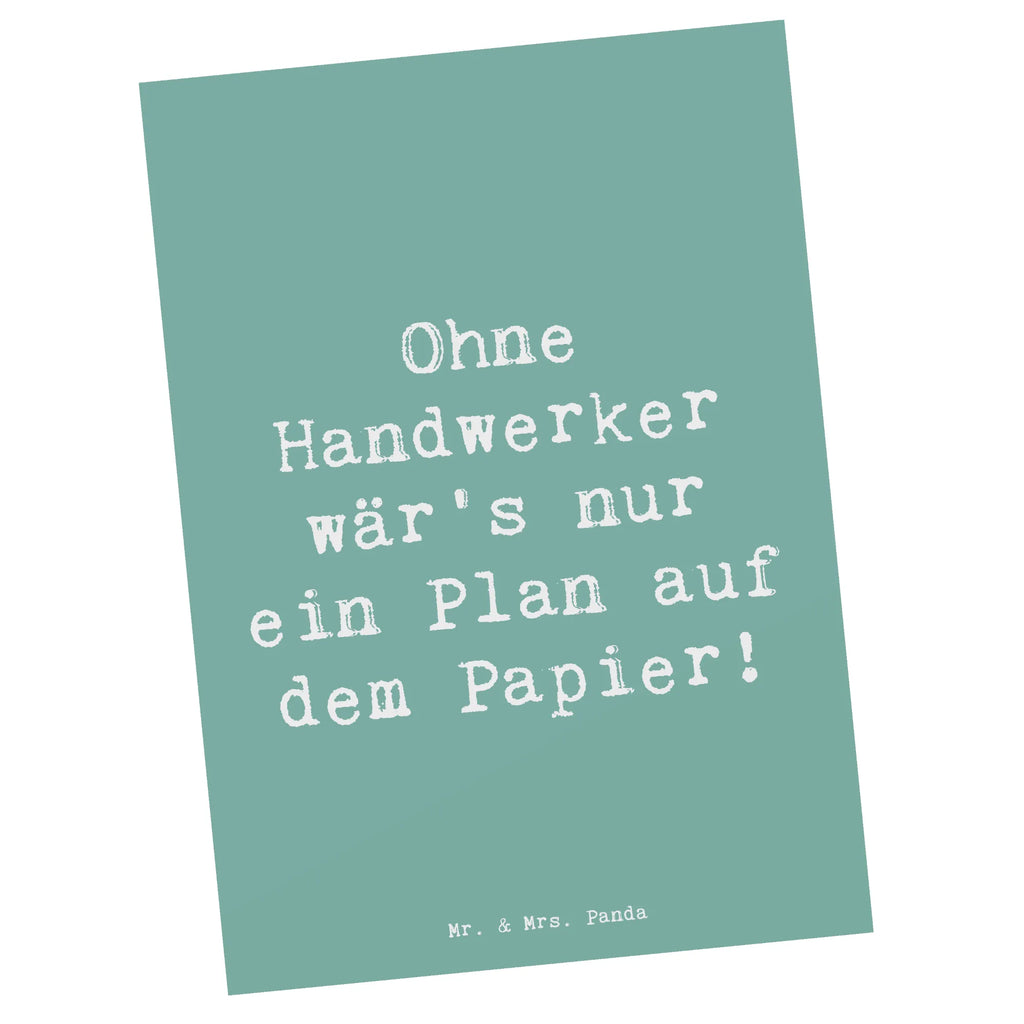 Ohne Handwerker wär's nur ein Plan auf dem Papier!

Mr. & Mrs. Panda